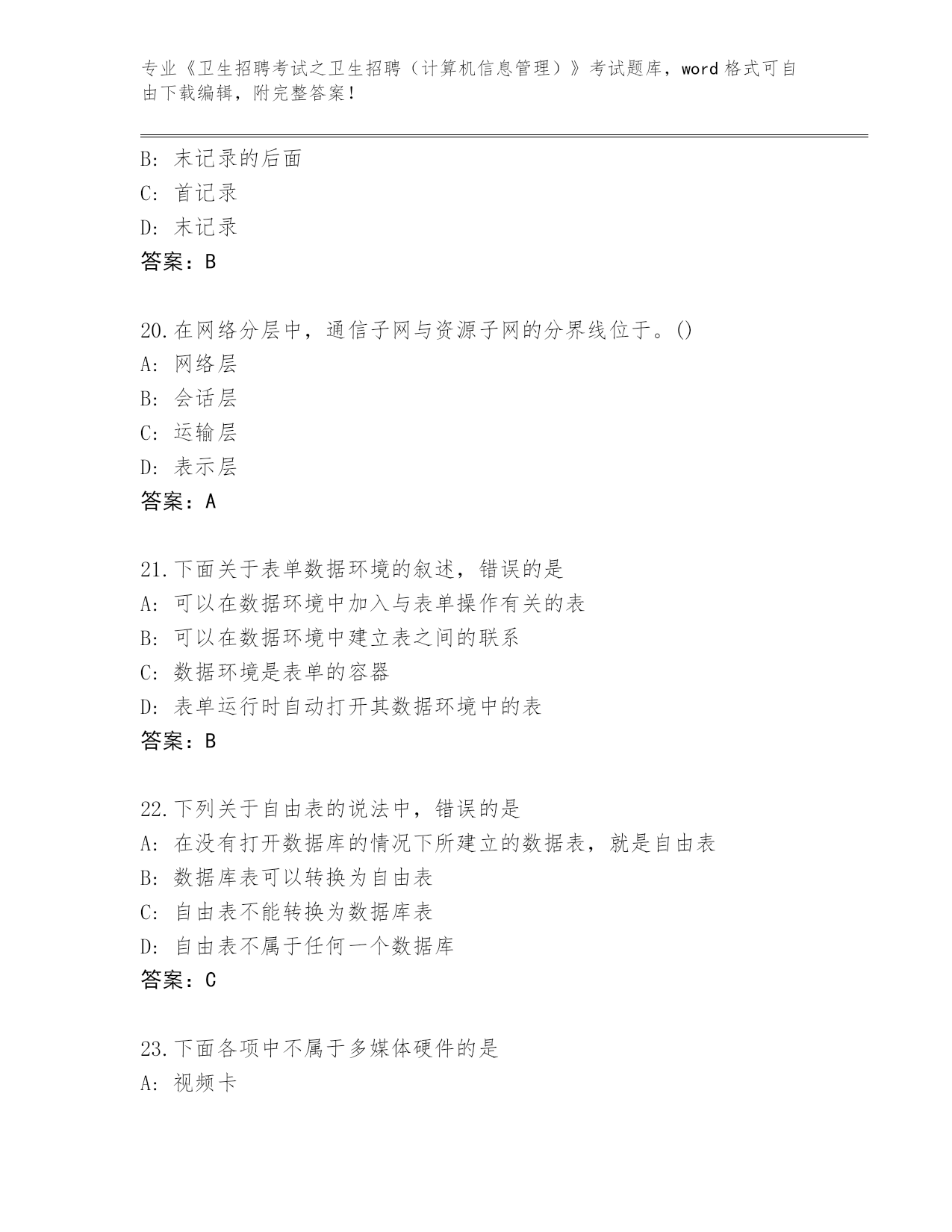 专业《卫生招聘考试之卫生招聘（计算机信息管理）》考试题库，word 格式可自由下载编辑，附完整答案！

B: 末记录的后面
C: 首记录
D: 末记录
答案：B

20.在网络分层中，通信子网与资源子网的分界线位于。()
A: 网络层
B: 会话层
C: 运输层
D: 表示层
答案：A

21.下面关于表单数据环境的叙述，错误的是
A: 可以在数据环境中加入与表单操作有关的表
B: 可以在数据环境中建立表之间的联系
C: 数据环境是表单的容器
D: 表单运行时自动打开其数据环境中的表
答案：B

22.下列关于自由表的说法中，错误的是
A: 在没有打开数据库的情况下所建立的数据表，就是自由表
B: 数据库表可以转换为自由表
C: 自由表不能转换为数据库表
D: 自由表不属于任何一个数据库
答案：C

23.下面各项中不属于多媒体硬件的是
A: 视频卡